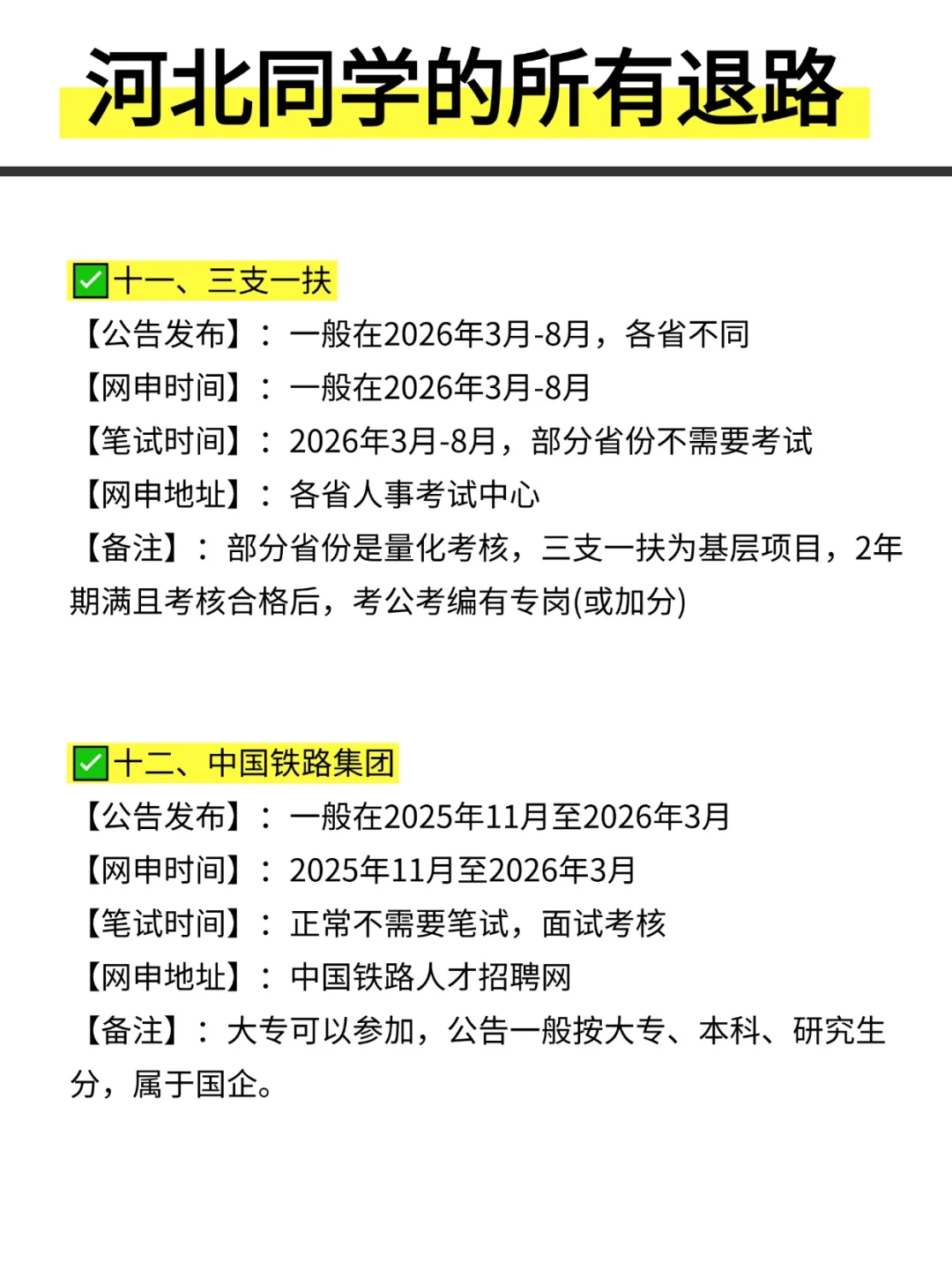 河北同学的所有退路

☑十一、三支一扶
【公告发布】：一般在2026年3月-8月，各省不同
【网申时间】：一般在2026年3月-8月
【笔试时间】：2026年3月-8月，部分省份不需要考试
【网申地址】：各省人事考试中心
【备注】：部分省份是量化考核，三支一扶为基层项目，2年期满且考核合格后，考公考编有专岗(或加分)

☑十二、中国铁路集团
【公告发布】：一般在2025年11月至2026年3月
【网申时间】：2025年11月至2026年3月
【笔试时间】：正常不需要笔试，面试考核
【网申地址】：中国铁路人才招聘网
【备注】：大专可以参加，公告一般按大专、本科、研究生分，属于国企。